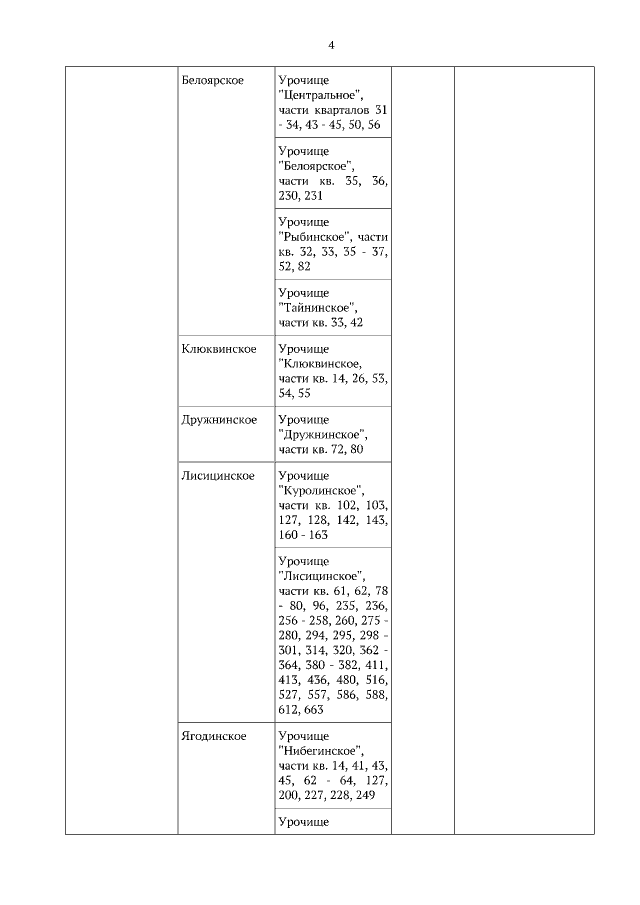 4

|  |  |  |  |  |
|---|---|---|---|---|
|  | Белоярское | Урочище "Центральное", части кварталов 31 - 34, 43 - 45, 50, 56 |  |  |
|  |  | Урочище "Белоярское", части кв. 35, 36, 230, 231 |  |  |
|  |  | Урочище "Рыбинское", части кв. 32, 33, 35 - 37, 52, 82 |  |  |
|  |  | Урочище "Тайнинское", части кв. 33, 42 |  |  |
|  | Клюквинское | Урочище "Клюквинское, части кв. 14, 26, 53, 54, 55 |  |  |
|  | Дружнинское | Урочище "Дружнинское", части кв. 72, 80 |  |  |
|  | Лисицинское | Урочище "Куролинское", части кв. 102, 103, 127, 128, 142, 143, 160 - 163 |  |  |
|  |  | Урочище "Лисицинское", части кв. 61, 62, 78 - 80, 96, 235, 236, 256 - 258, 260, 275 - 280, 294, 295, 298 - 301, 314, 320, 362 - 364, 380 - 382, 411, 413, 436, 480, 516, 527, 557, 586, 588, 612, 663 |  |  |
|  | Ягодинское | Урочище "Нибегинское", части кв. 14, 41, 43, 45, 62 - 64, 127, 200, 227, 228, 249 |  |  |
|  |  | Урочище |  |  |